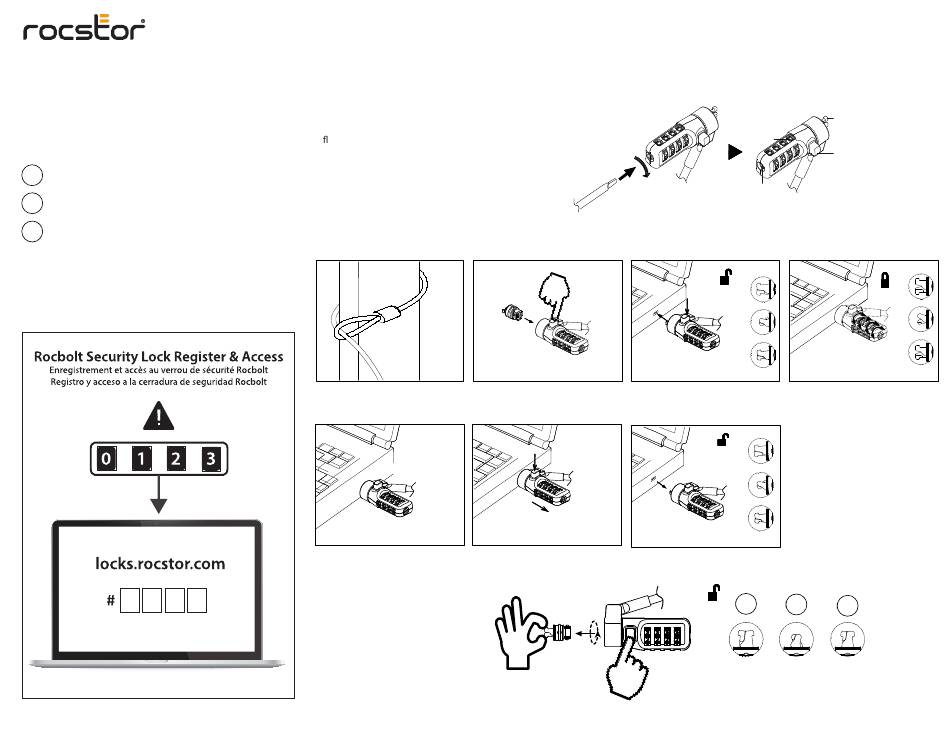 rocstor

ﬂ

Rocbolt Security Lock Register & Access
Enregistrement et accès au verrou de sécurité Rocbolt
Registro y acceso a la cerradura de seguridad Rocbolt

0 1 2 3

locks.rocstor.com

#